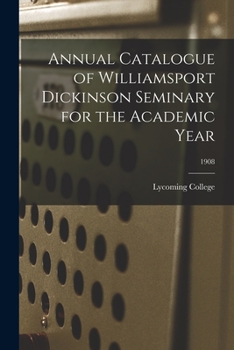 Annual Catalogue of Williamsport Dickinson Seminary for the Academic Year

1908

Lycoming College